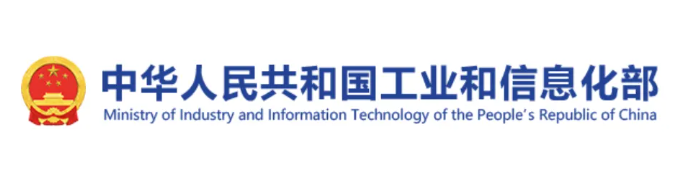 中华人民共和国工业和信息化部
Ministry of Industry and Information Technology of the People's Republic of China